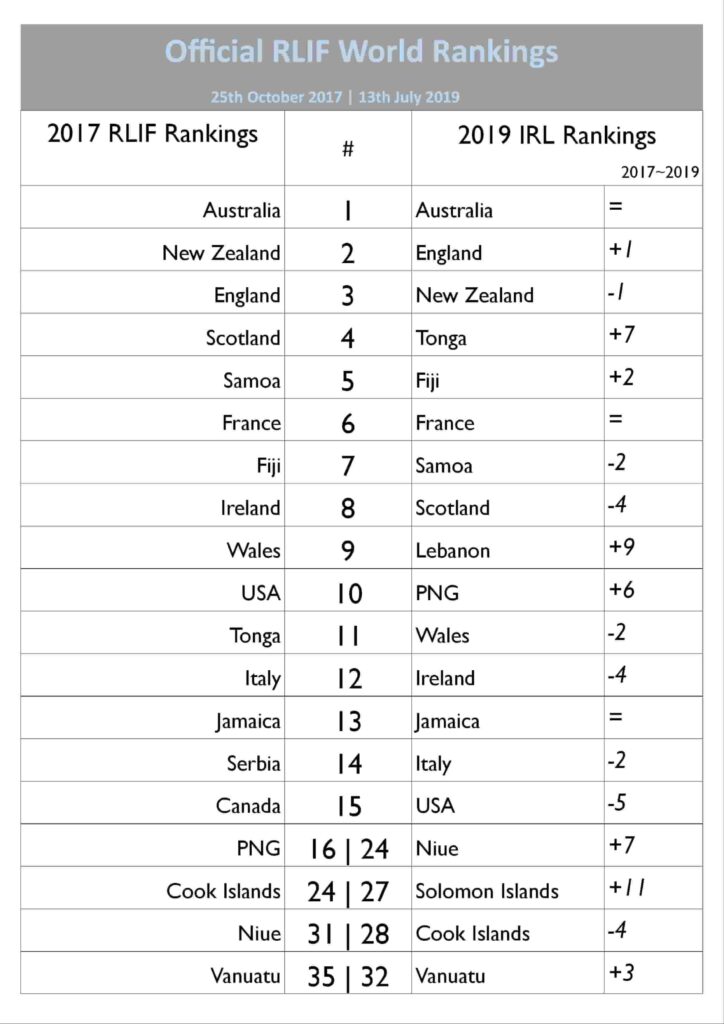 Official RLIF World Rankings

25th October 2017 | 13th July 2019

| 2017 RLIF Rankings | # | 2019 IRL Rankings | 2017~2019 |
|---|---|---|---|
| Australia | 1 | Australia | = |
| New Zealand | 2 | England | +1 |
| England | 3 | New Zealand | -1 |
| Scotland | 4 | Tonga | +7 |
| Samoa | 5 | Fiji | +2 |
| France | 6 | France | = |
| Fiji | 7 | Samoa | -2 |
| Ireland | 8 | Scotland | -4 |
| Wales | 9 | Lebanon | +9 |
| USA | 10 | PNG | +6 |
| Tonga | 11 | Wales | -2 |
| Italy | 12 | Ireland | -4 |
| Jamaica | 13 | Jamaica | = |
| Serbia | 14 | Italy | -2 |
| Canada | 15 | USA | -5 |
| PNG | 16 \| 24 | Niue | +7 |
| Cook Islands | 24 \| 27 | Solomon Islands | +11 |
| Niue | 31 \| 28 | Cook Islands | -4 |
| Vanuatu | 35 \| 32 | Vanuatu | +3 |